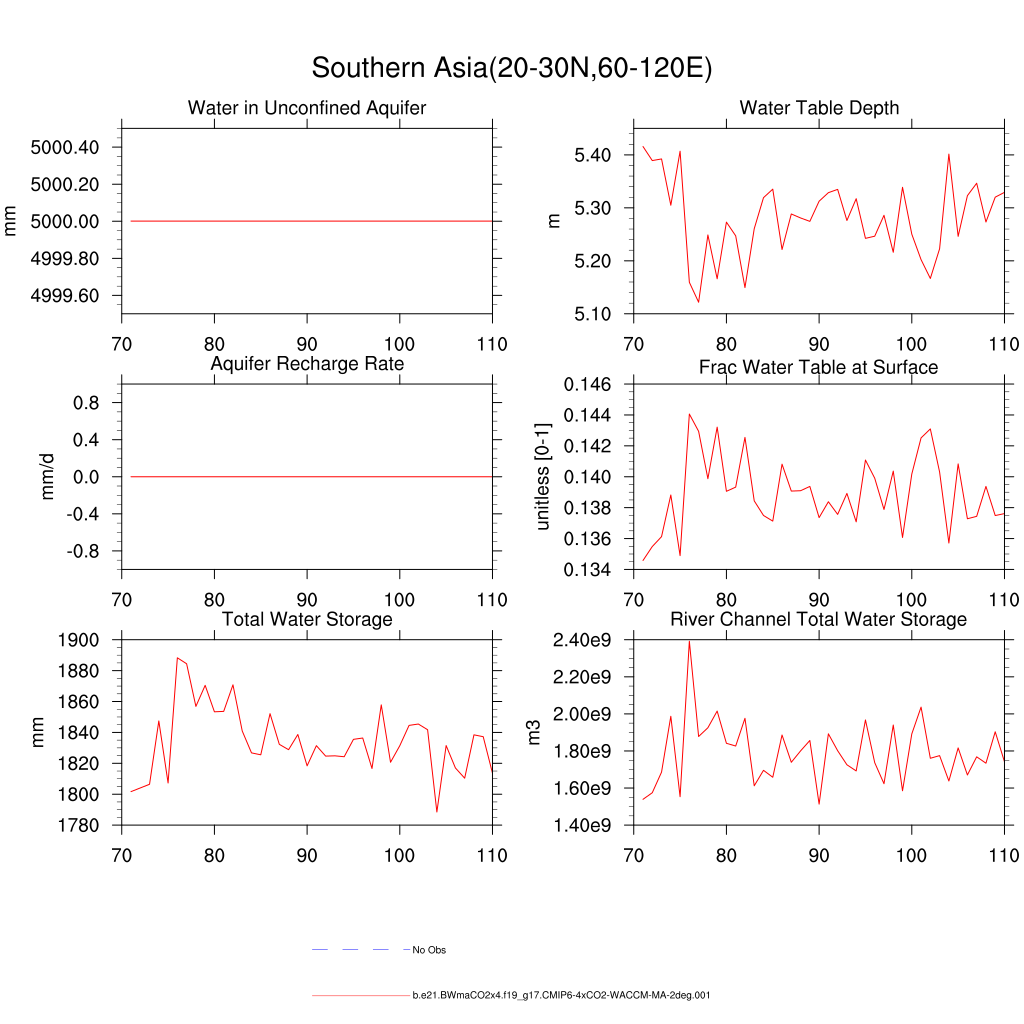 Southern Asia(20-30N,60-120E)

Water in Unconfined Aquifer

mm

5000.40
5000.20
5000.00
4999.80
4999.60

70 80 90 100 110

Water Table Depth

m

5.40
5.30
5.20
5.10

70 80 90 100 110

Aquifer Recharge Rate

mm/d

0.8
0.4
0.0
-0.4
-0.8

70 80 90 100 110

Frac Water Table at Surface

unitless [0-1]

0.146
0.144
0.142
0.140
0.138
0.136
0.134

70 80 90 100 110

Total Water Storage

mm

1900
1880
1860
1840
1820
1800
1780

70 80 90 100 110

River Channel Total Water Storage

m3

2.40e9
2.20e9
2.00e9
1.80e9
1.60e9
1.40e9

70 80 90 100 110

No Obs

b.e21.BWmaCO2x4.f19_g17.CMIP6-4xCO2-WACCM-MA-2deg.001